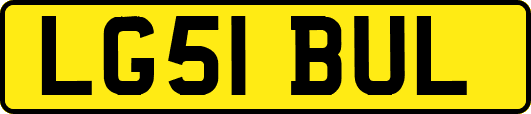 LG51 BUL